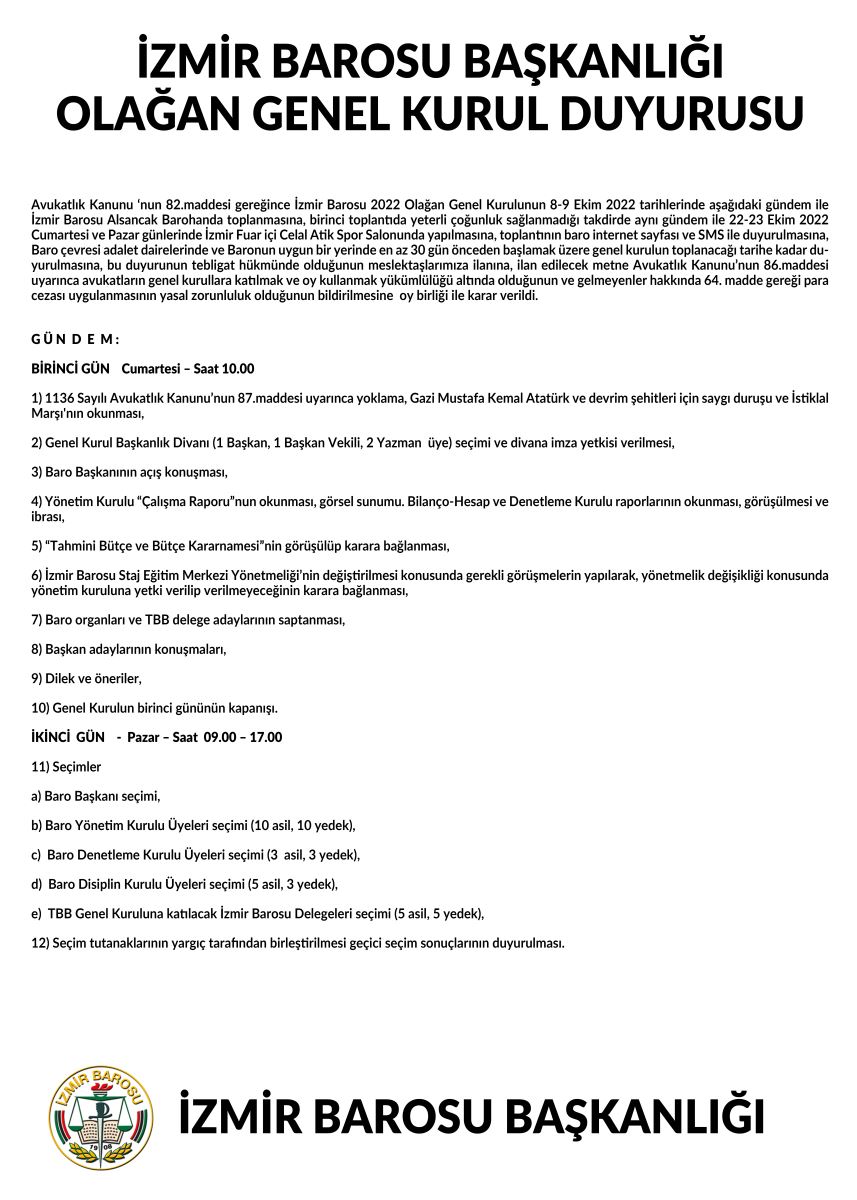 İZMİR BAROSU BAŞKANLIĞI
OLAĞAN GENEL KURUL DUYURUSU

Avukatlık Kanunu 'nun 82.maddesi gereğince İzmir Barosu 2022 Olağan Genel Kurulunun 8-9 Ekim 2022 tarihlerinde aşağıdaki gündem ile İzmir Barosu Alsancak Barohanda toplanmasına, birinci toplantıda yeterli çoğunluk sağlanmadığı takdirde aynı gündem ile 22-23 Ekim 2022 Cumartesi ve Pazar günlerinde İzmir Fuar içi Celal Atik Spor Salonunda yapılmasına, toplantının baro internet sayfası ve SMS ile duyurulmasına, Baro çevresi adalet dairelerinde ve Baronun uygun bir yerinde en az 30 gün önceden başlamak üzere genel kurulun toplanacağı tarihe kadar duyurulmasına, bu duyurunun tebligat hükmünde olduğunun meslektaşlarımıza ilanına, ilan edilecek metne Avukatlık Kanunu'nun 86.maddesi uyarınca avukatların genel kurullara katılmak ve oy kullanmak yükümlülüğü altında olduğunun ve gelmeyenler hakkında 64. madde gereği para cezası uygulanmasının yasal zorunluluk olduğunun bildirilmesine oy birliği ile karar verildi.

G Ü N D E M :

BİRİNCİ GÜN Cumartesi – Saat 10.00

1) 1136 Sayılı Avukatlık Kanunu'nun 87.maddesi uyarınca yoklama, Gazi Mustafa Kemal Atatürk ve devrim şehitleri için saygı duruşu ve İstiklal Marşı'nın okunması,

2) Genel Kurul Başkanlık Divanı (1 Başkan, 1 Başkan Vekili, 2 Yazman üye) seçimi ve divana imza yetkisi verilmesi,

3) Baro Başkanının açış konuşması,

4) Yönetim Kurulu "Çalışma Raporu"nun okunması, görsel sunumu. Bilanço-Hesap ve Denetleme Kurulu raporlarının okunması, görüşülmesi ve ibrası,

5) "Tahmini Bütçe ve Bütçe Kararnamesi"nin görüşülüp karara bağlanması,

6) İzmir Barosu Staj Eğitim Merkezi Yönetmeliği'nin değiştirilmesi konusunda gerekli görüşmelerin yapılarak, yönetmelik değişikliği konusunda yönetim kuruluna yetki verilip verilmeyeceğinin karara bağlanması,

7) Baro organları ve TBB delege adaylarının saptanması,

8) Başkan adaylarının konuşmaları,

9) Dilek ve öneriler,

10) Genel Kurulun birinci gününün kapanışı.

İKİNCİ GÜN - Pazar – Saat 09.00 – 17.00

11) Seçimler

a) Baro Başkanı seçimi,

b) Baro Yönetim Kurulu Üyeleri seçimi (10 asil, 10 yedek),

c) Baro Denetleme Kurulu Üyeleri seçimi (3 asil, 3 yedek),

d) Baro Disiplin Kurulu Üyeleri seçimi (5 asil, 3 yedek),

e) TBB Genel Kuruluna katılacak İzmir Barosu Delegeleri seçimi (5 asil, 5 yedek),

12) Seçim tutanaklarının yargıç tarafından birleştirilmesi geçici seçim sonuçlarının duyurulması.

İZMİR BAROSU
1908

İZMİR BAROSU BAŞKANLIĞI